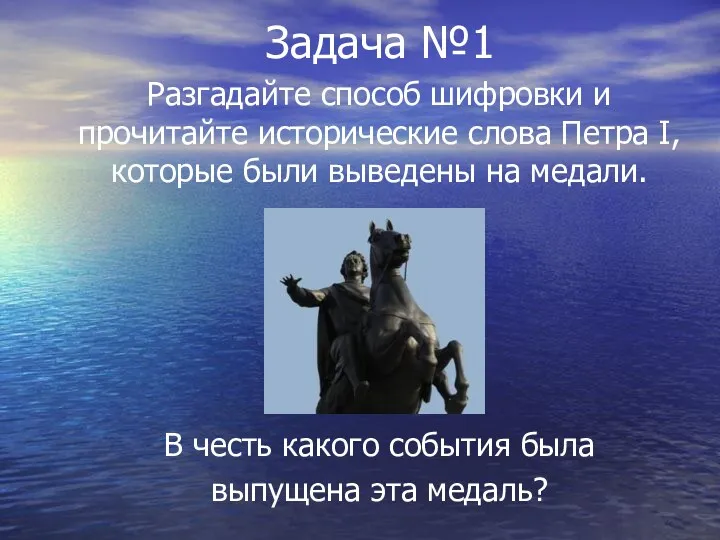 Задача №1

Разгадайте способ шифровки и прочитайте исторические слова Петра I, которые были выведены на медали.

В честь какого события была выпущена эта медаль?